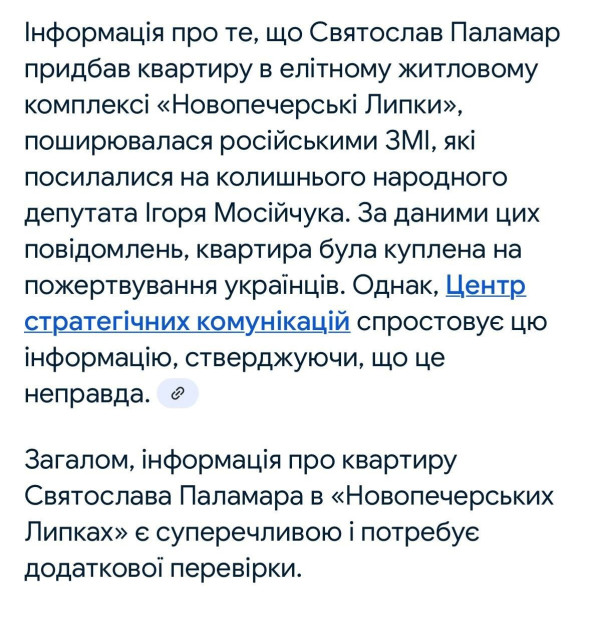 Інформація про те, що Святослав Паламар придбав квартиру в елітному житловому комплексі «Новопечерські Липки», поширювалася російськими ЗМІ, які посилалися на колишнього народного депутата Ігоря Мосійчука. За даними цих повідомлень, квартира була куплена на пожертвування українців. Однак, Центр стратегічних комунікацій спростовує цю інформацію, стверджуючи, що це неправда.

Загалом, інформація про квартиру Святослава Паламара в «Новопечерських Липках» є суперечливою і потребує додаткової перевірки.